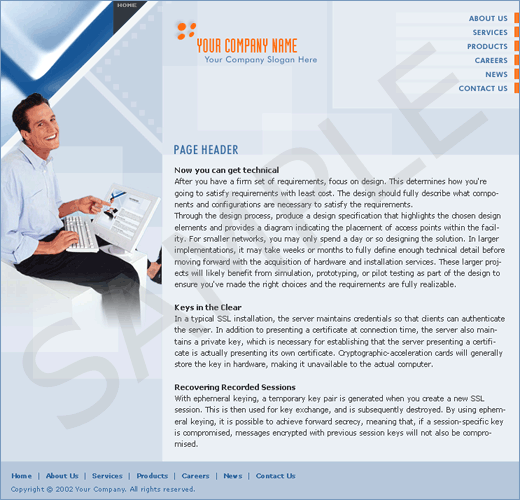 HOME

YOUR COMPANY NAME
Your Company Slogan Here

ABOUT US
SERVICES
PRODUCTS
CAREERS
NEWS
CONTACT US

SAMPLE

PAGE HEADER

Now you can get technical
After you have a firm set of requirements, focus on design. This determines how you're going to satisfy requirements with least cost. The design should fully describe what components and configurations are necessary to satisfy the requirements.
Through the design process, produce a design specification that highlights the chosen design elements and provides a diagram indicating the placement of access points within the facility. For smaller networks, you may only spend a day or so designing the solution. In larger implementations, it may take weeks or months to fully define enough technical detail before moving forward with the acquisition of hardware and installation services. These larger projects will likely benefit from simulation, prototyping, or pilot testing as part of the design to ensure you've made the right choices and the requirements are fully realizable.

Keys in the Clear
In a typical SSL installation, the server maintains credentials so that clients can authenticate the server. In addition to presenting a certificate at connection time, the server also maintains a private key, which is necessary for establishing that the server presenting a certificate is actually presenting its own certificate. Cryptographic-acceleration cards will generally store the key in hardware, making it unavailable to the actual computer.

Recovering Recorded Sessions
With ephemeral keying, a temporary key pair is generated when you create a new SSL session. This is then used for key exchange, and is subsequently destroyed. By using ephemeral keying, it is possible to achieve forward secrecy, meaning that, if a session-specific key is compromised, messages encrypted with previous session keys will not also be compromised.

Home | About Us | Services | Products | Careers | News | Contact Us
Copyright © 2002 Your Company. All rights reserved.